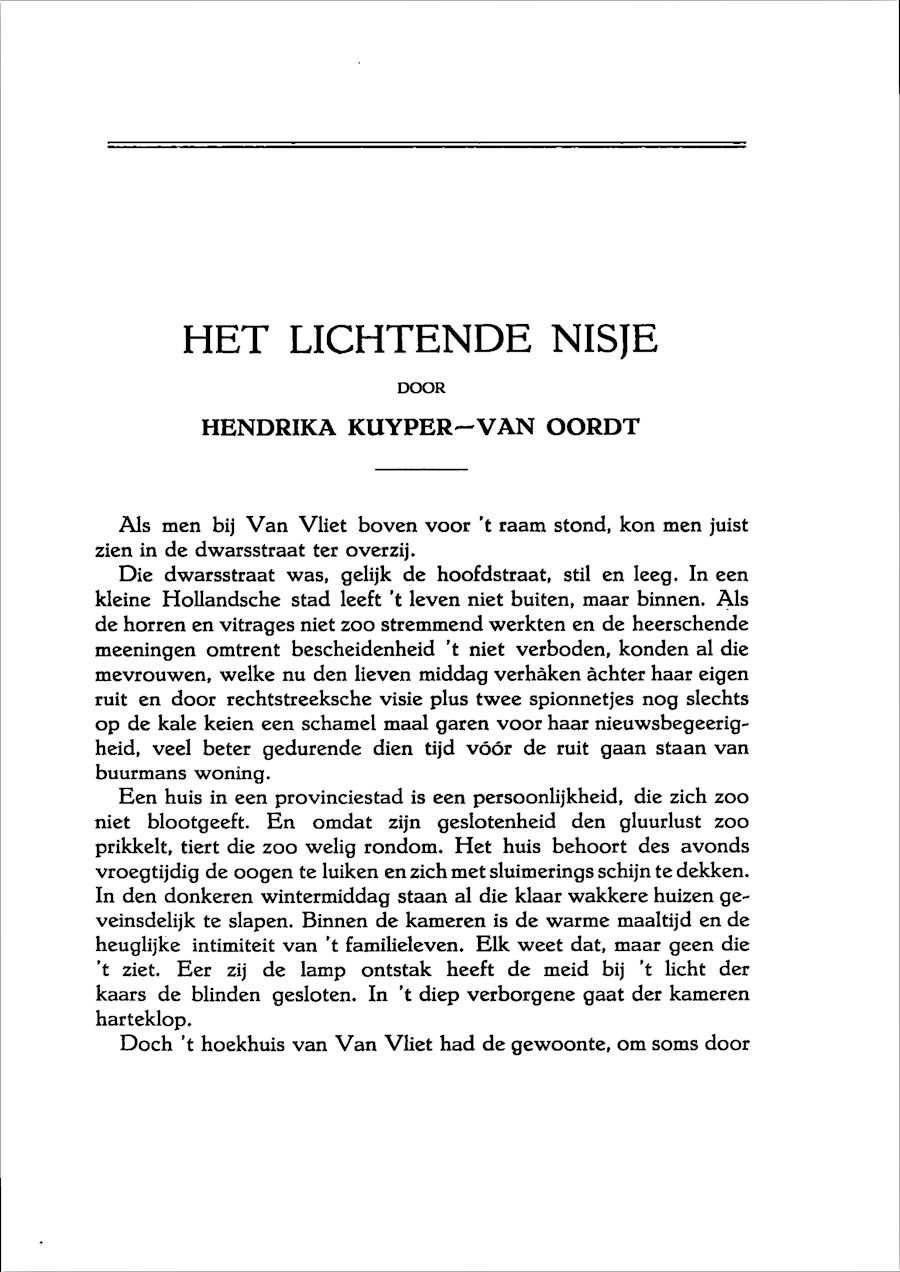 HET LICHTENDE NISJE

DOOR

HENDRIKA KUYPER—VAN OORDT

Als men bij Van Vliet boven voor 't raam stond, kon men juist zien in de dwarsstraat ter overzij.

Die dwarsstraat was, gelijk de hoofdstraat, stil en leeg. In een kleine Hollandsche stad leeft 't leven niet buiten, maar binnen. Als de horren en vitrages niet zoo stremmend werkten en de heerschende meeningen omtrent bescheidenheid 't niet verboden, konden al die mevrouwen, welke nu den lieven middag verhàken àchter haar eigen ruit en door rechtstreeksche visie plus twee spionnetjes nog slechts op de kale keien een schamel maal garen voor haar nieuwsbegeerigheid, veel beter gedurende dien tijd vóór de ruit gaan staan van buurmans woning.

Een huis in een provinciestad is een persoonlijkheid, die zich zoo niet blootgeeft. En omdat zijn geslotenheid den gluurlust zoo prikkelt, tiert die zoo welig rondom. Het huis behoort des avonds vroegtijdig de oogen te luiken en zich met sluimerings schijn te dekken. In den donkeren wintermiddag staan al die klaar wakkere huizen geveinsdelijk te slapen. Binnen de kameren is de warme maaltijd en de heuglijke intimiteit van 't familieleven. Elk weet dat, maar geen die 't ziet. Eer zij de lamp ontstak heeft de meid bij 't licht der kaars de blinden gesloten. In 't diep verborgene gaat der kameren harteklop.

Doch 't hoekhuis van Van Vliet had de gewoonte, om soms door